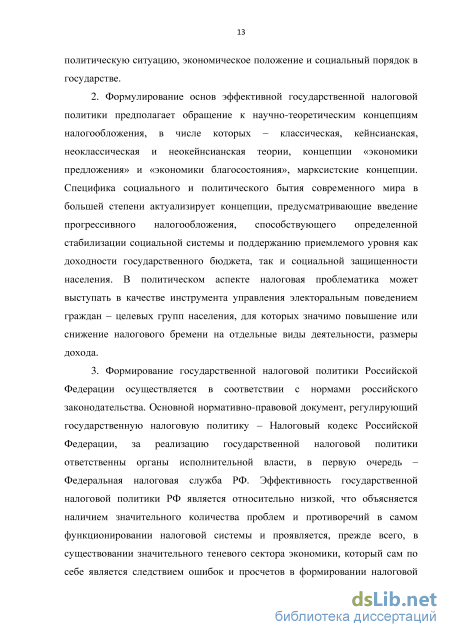 13

политическую ситуацию, экономическое положение и социальный порядок в государстве.

2. Формулирование основ эффективной государственной налоговой политики предполагает обращение к научно-теоретическим концепциям налогообложения, в числе которых – классическая, кейнсианская, неоклассическая и неокейнсианская теории, концепции «экономики предложения» и «экономики благосостояния», марксистские концепции. Специфика социального и политического бытия современного мира в большей степени актуализирует концепции, предусматривающие введение прогрессивного налогообложения, способствующего определенной стабилизации социальной системы и поддержанию приемлемого уровня как доходности государственного бюджета, так и социальной защищенности населения. В политическом аспекте налоговая проблематика может выступать в качестве инструмента управления электоральным поведением граждан – целевых групп населения, для которых значимо повышение или снижение налогового бремени на отдельные виды деятельности, размеры дохода.

3. Формирование государственной налоговой политики Российской Федерации осуществляется в соответствии с нормами российского законодательства. Основной нормативно-правовой документ, регулирующий государственную налоговую политику – Налоговый кодекс Российской Федерации, за реализацию государственной налоговой политики ответственны органы исполнительной власти, в первую очередь – Федеральная налоговая служба РФ. Эффективность государственной налоговой политики РФ является относительно низкой, что объясняется наличием значительного количества проблем и противоречий в самом функционировании налоговой системы и проявляется, прежде всего, в существовании значительного теневого сектора экономики, который сам по себе является следствием ошибок и просчетов в формировании налоговой

dsLib.net
библиотека диссертаций